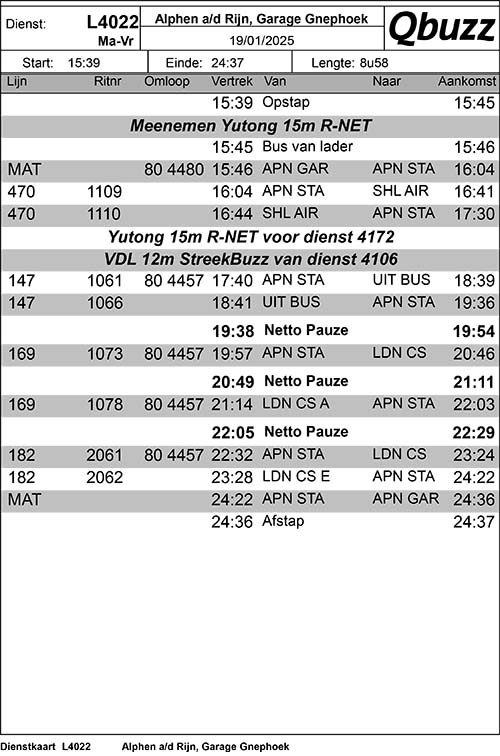 Dienst: L4022 Ma-Vr

Alphen a/d Rijn, Garage Gnephoek

19/01/2025

Qbuzz

Start: 15:39 Einde: 24:37 Lengte: 8u58

| Lijn | Ritnr | Omloop | Vertrek | Van | Naar | Aankomst |
|---|---|---|---|---|---|---|
| | | | 15:39 | Opstap | | 15:45 |
| Meenemen Yutong 15m R-NET | | | | | | |
| | | | 15:45 | Bus van lader | | 15:46 |
| MAT | | 80 4480 | 15:46 | APN GAR | APN STA | 16:04 |
| 470 | 1109 | | 16:04 | APN STA | SHL AIR | 16:41 |
| 470 | 1110 | | 16:44 | SHL AIR | APN STA | 17:30 |
| Yutong 15m R-NET voor dienst 4172 | | | | | | |
| VDL 12m StreekBuzz van dienst 4106 | | | | | | |
| 147 | 1061 | 80 4457 | 17:40 | APN STA | UIT BUS | 18:39 |
| 147 | 1066 | | 18:41 | UIT BUS | APN STA | 19:36 |
| | | | 19:38 | Netto Pauze | | 19:54 |
| 169 | 1073 | 80 4457 | 19:57 | APN STA | LDN CS | 20:46 |
| | | | 20:49 | Netto Pauze | | 21:11 |
| 169 | 1078 | 80 4457 | 21:14 | LDN CS A | APN STA | 22:03 |
| | | | 22:05 | Netto Pauze | | 22:29 |
| 182 | 2061 | 80 4457 | 22:32 | APN STA | LDN CS | 23:24 |
| 182 | 2062 | | 23:28 | LDN CS E | APN STA | 24:22 |
| MAT | | | 24:22 | APN STA | APN GAR | 24:36 |
| | | | 24:36 | Afstap | | 24:37 |

Dienstkaart L4022 Alphen a/d Rijn, Garage Gnephoek